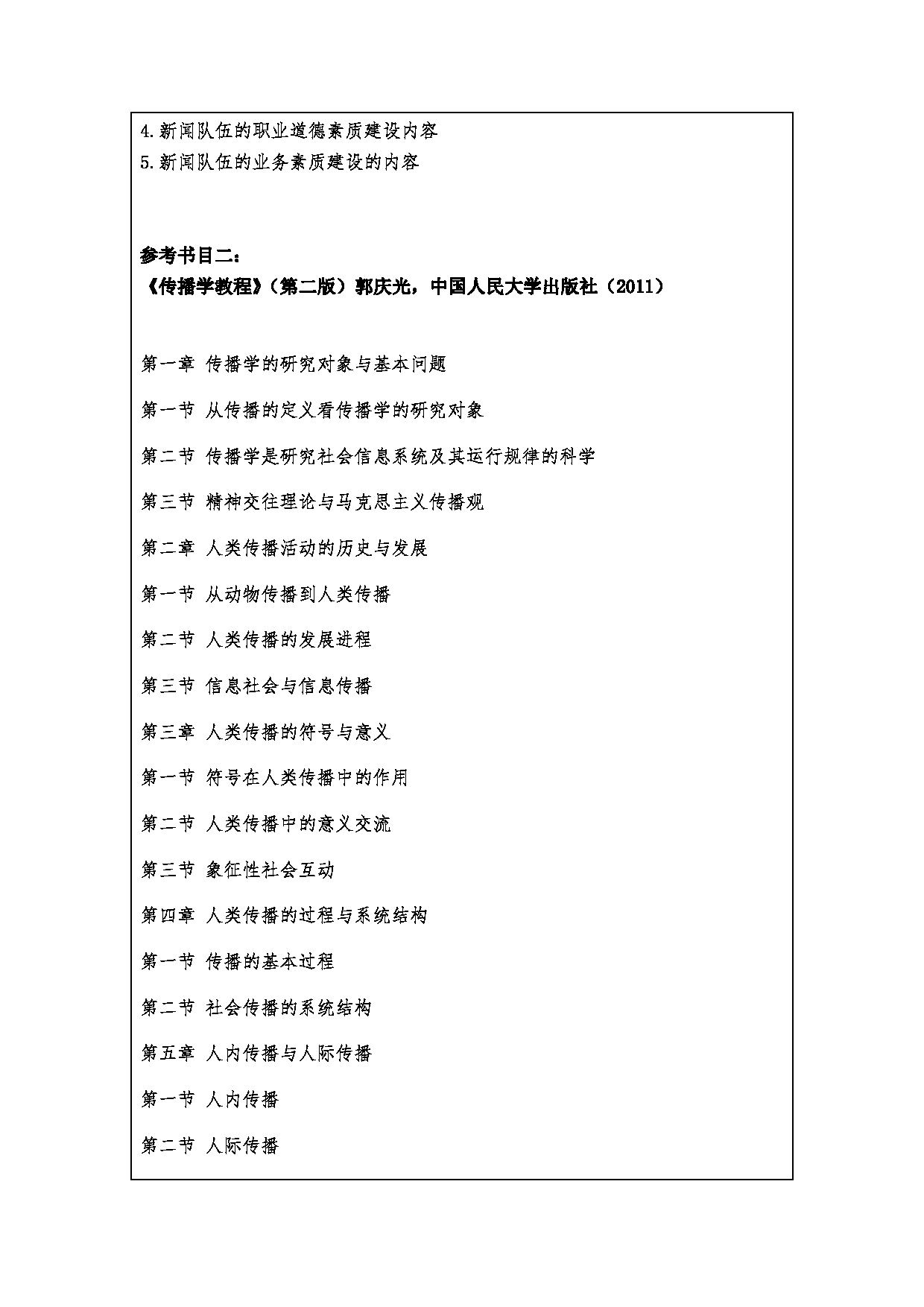 4.新闻队伍的职业道德素质建设内容
5.新闻队伍的业务素质建设的内容

参考书目二：
《传播学教程》（第二版）郭庆光，中国人民大学出版社（2011）

第一章 传播学的研究对象与基本问题

第一节 从传播的定义看传播学的研究对象

第二节 传播学是研究社会信息系统及其运行规律的科学

第三节 精神交往理论与马克思主义传播观

第二章 人类传播活动的历史与发展

第一节 从动物传播到人类传播

第二节 人类传播的发展进程

第三节 信息社会与信息传播

第三章 人类传播的符号与意义

第一节 符号在人类传播中的作用

第二节 人类传播中的意义交流

第三节 象征性社会互动

第四章 人类传播的过程与系统结构

第一节 传播的基本过程

第二节 社会传播的系统结构

第五章 人内传播与人际传播

第一节 人内传播

第二节 人际传播